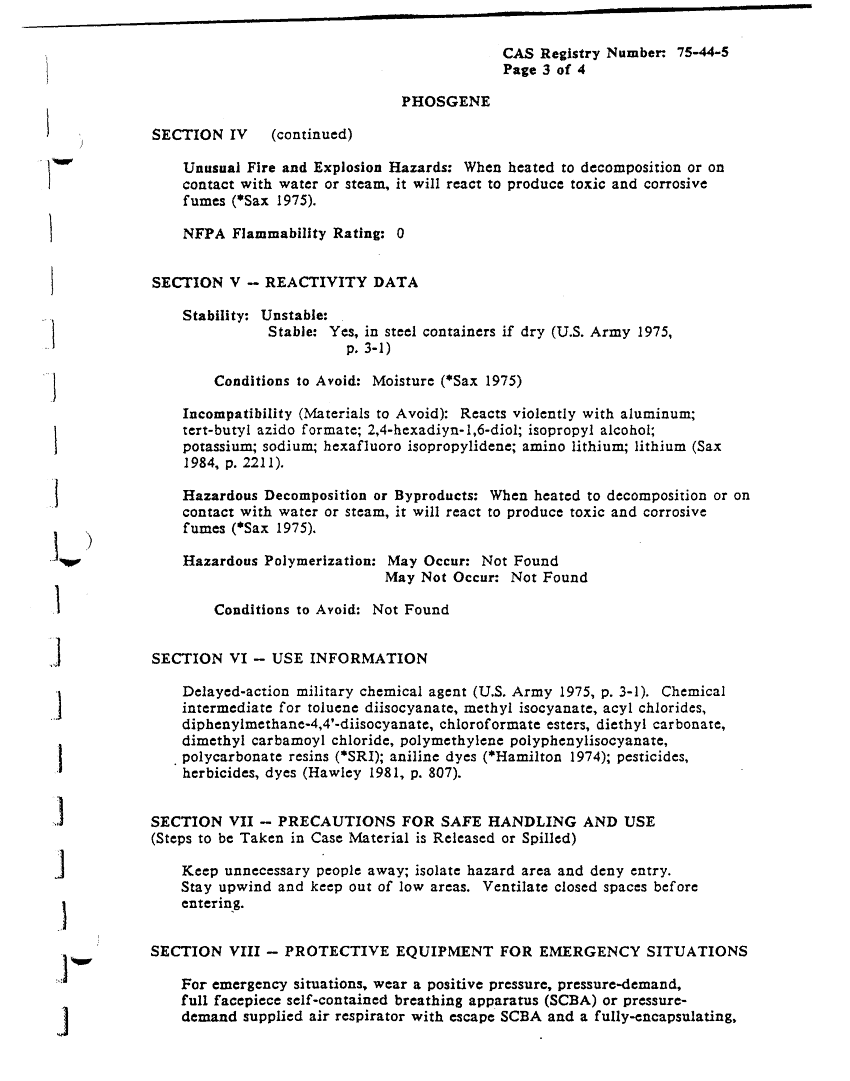 CAS Registry Number: 75-44-5
Page 3 of 4

PHOSGENE

SECTION IV (continued)

Unusual Fire and Explosion Hazards: When heated to decomposition or on contact with water or steam, it will react to produce toxic and corrosive fumes (*Sax 1975).

NFPA Flammability Rating: 0

SECTION V -- REACTIVITY DATA

Stability: Unstable:
Stable: Yes, in steel containers if dry (U.S. Army 1975, p. 3-1)

Conditions to Avoid: Moisture (*Sax 1975)

Incompatibility (Materials to Avoid): Reacts violently with aluminum; tert-butyl azido formate; 2,4-hexadiyn-1,6-diol; isopropyl alcohol; potassium; sodium; hexafluoro isopropylidene; amino lithium; lithium (Sax 1984, p. 2211).

Hazardous Decomposition or Byproducts: When heated to decomposition or on contact with water or steam, it will react to produce toxic and corrosive fumes (*Sax 1975).

Hazardous Polymerization: May Occur: Not Found
May Not Occur: Not Found

Conditions to Avoid: Not Found

SECTION VI -- USE INFORMATION

Delayed-action military chemical agent (U.S. Army 1975, p. 3-1). Chemical intermediate for toluene diisocyanate, methyl isocyanate, acyl chlorides, diphenylmethane-4,4'-diisocyanate, chloroformate esters, diethyl carbonate, dimethyl carbamoyl chloride, polymethylene polyphenylisocyanate, polycarbonate resins (*SRI); aniline dyes (*Hamilton 1974); pesticides, herbicides, dyes (Hawley 1981, p. 807).

SECTION VII -- PRECAUTIONS FOR SAFE HANDLING AND USE
(Steps to be Taken in Case Material is Released or Spilled)

Keep unnecessary people away; isolate hazard area and deny entry. Stay upwind and keep out of low areas. Ventilate closed spaces before entering.

SECTION VIII -- PROTECTIVE EQUIPMENT FOR EMERGENCY SITUATIONS

For emergency situations, wear a positive pressure, pressure-demand, full facepiece self-contained breathing apparatus (SCBA) or pressure-demand supplied air respirator with escape SCBA and a fully-encapsulating,